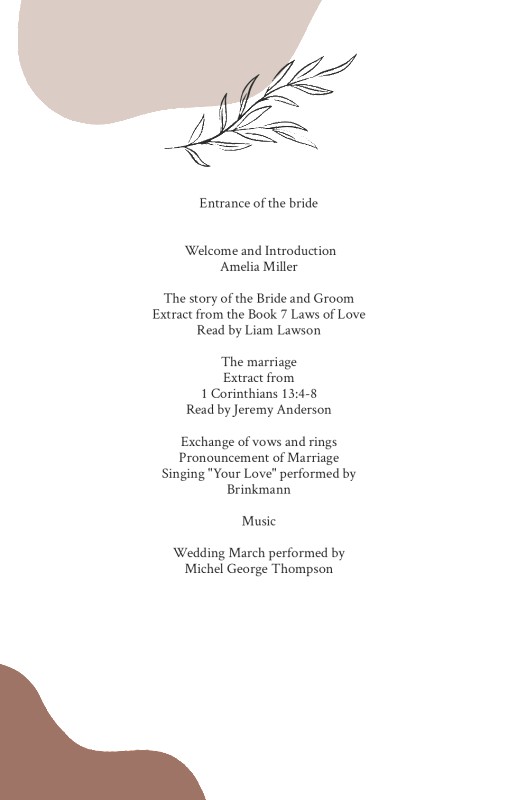 Entrance of the bride

Welcome and Introduction
Amelia Miller

The story of the Bride and Groom
Extract from the Book 7 Laws of Love
Read by Liam Lawson

The marriage
Extract from
1 Corinthians 13:4-8
Read by Jeremy Anderson

Exchange of vows and rings
Pronouncement of Marriage
Singing "Your Love" performed by
Brinkmann

Music

Wedding March performed by
Michel George Thompson